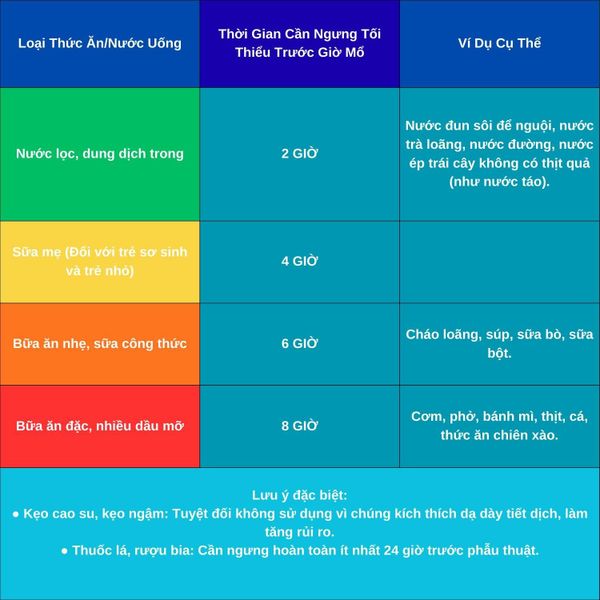 | Loại Thức Ăn/Nước Uống | Thời Gian Cần Ngưng Tối Thiểu Trước Giờ Mổ | Ví Dụ Cụ Thể |
|---|---|---|
| Nước lọc, dung dịch trong | 2 GIỜ | Nước đun sôi để nguội, nước trà loãng, nước đường, nước ép trái cây không có thịt quả (như nước táo). |
| Sữa mẹ (Đối với trẻ sơ sinh và trẻ nhỏ) | 4 GIỜ | |
| Bữa ăn nhẹ, sữa công thức | 6 GIỜ | Cháo loãng, súp, sữa bò, sữa bột. |
| Bữa ăn đặc, nhiều dầu mỡ | 8 GIỜ | Cơm, phở, bánh mì, thịt, cá, thức ăn chiên xào. |

Lưu ý đặc biệt:
● Kẹo cao su, kẹo ngậm: Tuyệt đối không sử dụng vì chúng kích thích dạ dày tiết dịch, làm tăng rủi ro.
● Thuốc lá, rượu bia: Cần ngưng hoàn toàn ít nhất 24 giờ trước phẫu thuật.